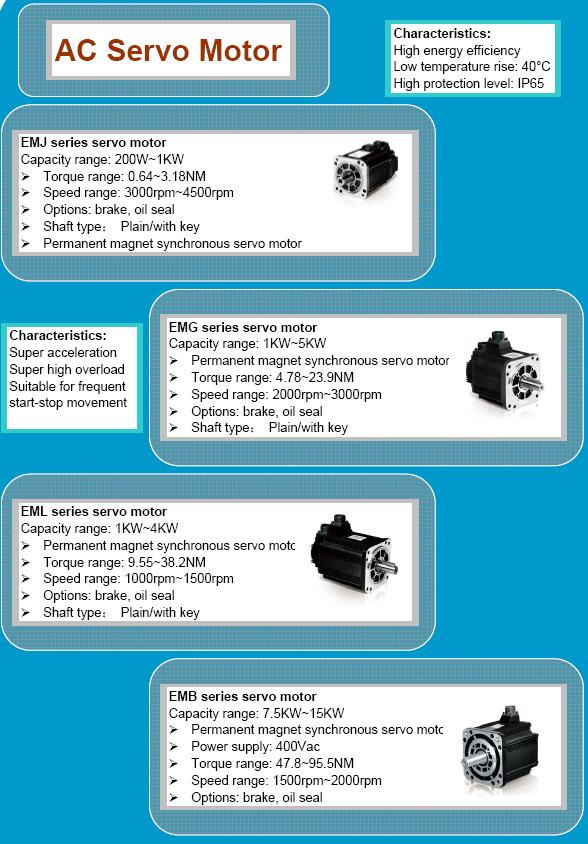 AC Servo Motor

Characteristics:
High energy efficiency
Low temperature rise: 40°C
High protection level: IP65

EMJ series servo motor
Capacity range: 200W~1KW
➢ Torque range: 0.64~3.18NM
➢ Speed range: 3000rpm~4500rpm
➢ Options: brake, oil seal
➢ Shaft type： Plain/with key
➢ Permanent magnet synchronous servo motor

Characteristics:
Super acceleration
Super high overload
Suitable for frequent start-stop movement

EMG series servo motor
Capacity range: 1KW~5KW
➢ Permanent magnet synchronous servo motor
➢ Torque range: 4.78~23.9NM
➢ Speed range: 2000rpm~3000rpm
➢ Options: brake, oil seal
➢ Shaft type： Plain/with key

EML series servo motor
Capacity range: 1KW~4KW
➢ Permanent magnet synchronous servo motc
➢ Torque range: 9.55~38.2NM
➢ Speed range: 1000rpm~1500rpm
➢ Options: brake, oil seal
➢ Shaft type： Plain/with key

EMB series servo motor
Capacity range: 7.5KW~15KW
➢ Permanent magnet synchronous servo motc
➢ Power supply: 400Vac
➢ Torque range: 47.8~95.5NM
➢ Speed range: 1500rpm~2000rpm
➢ Options: brake, oil seal